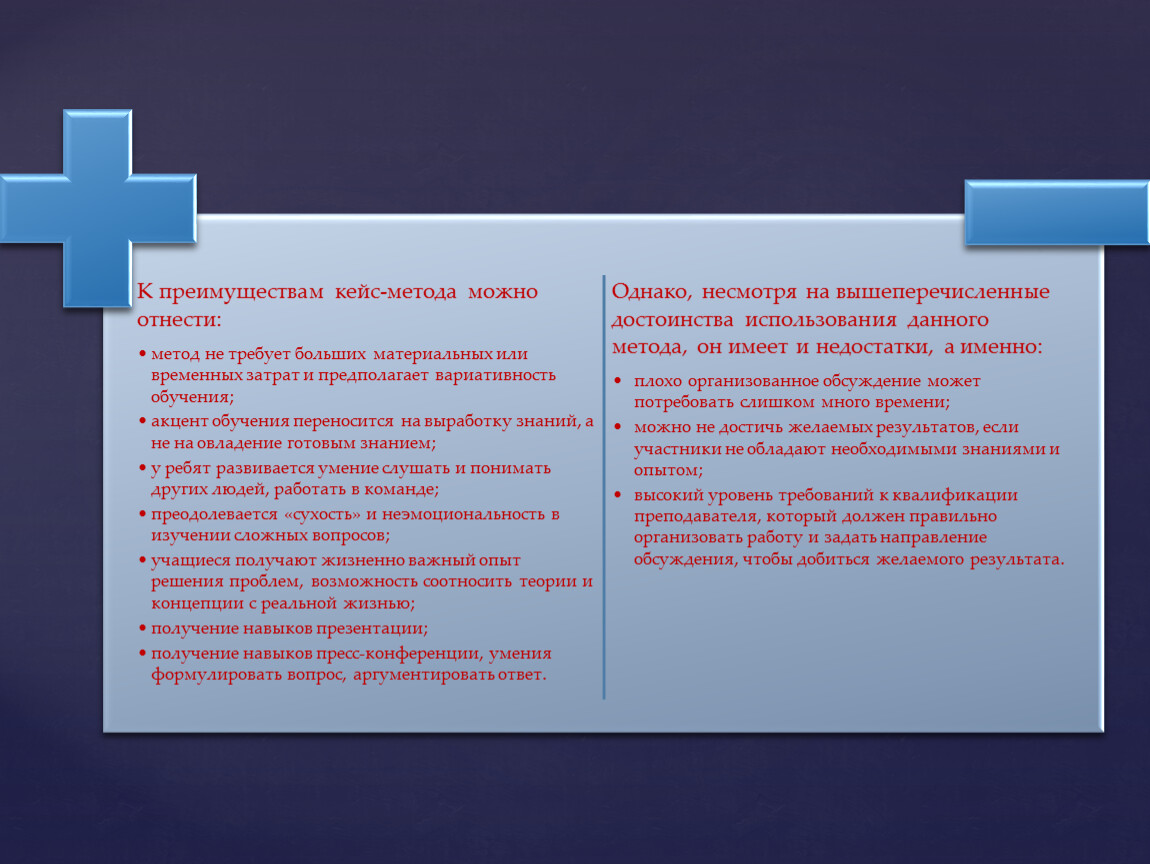 К преимуществам кейс-метода можно отнести:

• метод не требует больших материальных или временных затрат и предполагает вариативность обучения;
• акцент обучения переносится на выработку знаний, а не на овладение готовым знанием;
• у ребят развивается умение слушать и понимать других людей, работать в команде;
• преодолевается «сухость» и неэмоциональность в изучении сложных вопросов;
• учащиеся получают жизненно важный опыт решения проблем, возможность соотносить теории и концепции с реальной жизнью;
• получение навыков презентации;
• получение навыков пресс-конференции, умения формулировать вопрос, аргументировать ответ.

Однако, несмотря на вышеперечисленные достоинства использования данного метода, он имеет и недостатки, а именно:

• плохо организованное обсуждение может потребовать слишком много времени;
• можно не достичь желаемых результатов, если участники не обладают необходимыми знаниями и опытом;
• высокий уровень требований к квалификации преподавателя, который должен правильно организовать работу и задать направление обсуждения, чтобы добиться желаемого результата.